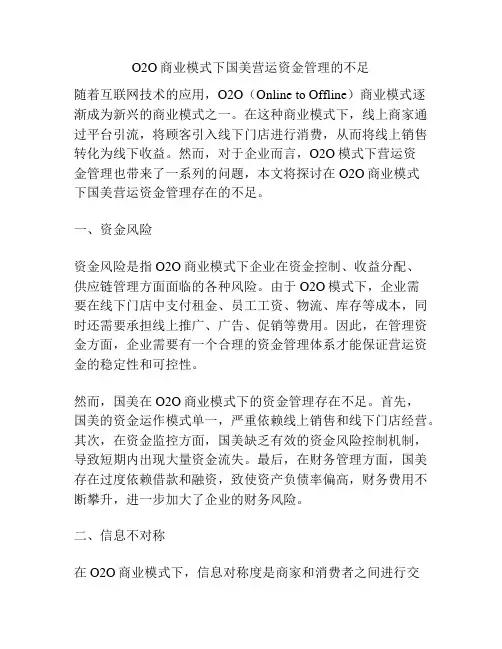 O2O 商业模式下国美营运资金管理的不足

随着互联网技术的应用，O2O（Online to Offline）商业模式逐渐成为新兴的商业模式之一。在这种商业模式下，线上商家通过平台引流，将顾客引入线下门店进行消费，从而将线上销售转化为线下收益。然而，对于企业而言，O2O 模式下营运资金管理也带来了一系列的问题，本文将探讨在 O2O 商业模式下国美营运资金管理存在的不足。

一、资金风险

资金风险是指 O2O 商业模式下企业在资金控制、收益分配、供应链管理方面面临的各种风险。由于 O2O 模式下，企业需要在线下门店中支付租金、员工工资、物流、库存等成本，同时还需要承担线上推广、广告、促销等费用。因此，在管理资金方面，企业需要有一个合理的资金管理体系才能保证营运资金的稳定性和可控性。

然而，国美在 O2O 商业模式下的资金管理存在不足。首先，国美的资金运作模式单一，严重依赖线上销售和线下门店经营。其次，在资金监控方面，国美缺乏有效的资金风险控制机制，导致短期内出现大量资金流失。最后，在财务管理方面，国美存在过度依赖借款和融资，致使资产负债率偏高，财务费用不断攀升，进一步加大了企业的财务风险。

二、信息不对称

在 O2O 商业模式下，信息对称度是商家和消费者之间进行交